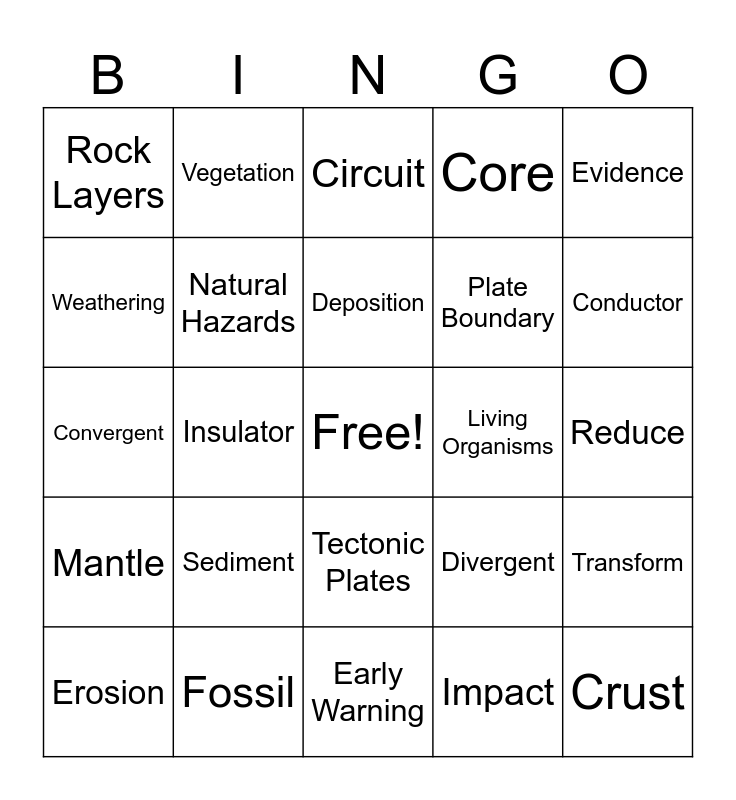 | B | I | N | G | O |
|---|---|---|---|---|
| Rock Layers | Vegetation | Circuit | Core | Evidence |
| Weathering | Natural Hazards | Deposition | Plate Boundary | Conductor |
| Convergent | Insulator | Free! | Living Organisms | Reduce |
| Mantle | Sediment | Tectonic Plates | Divergent | Transform |
| Erosion | Fossil | Early Warning | Impact | Crust |